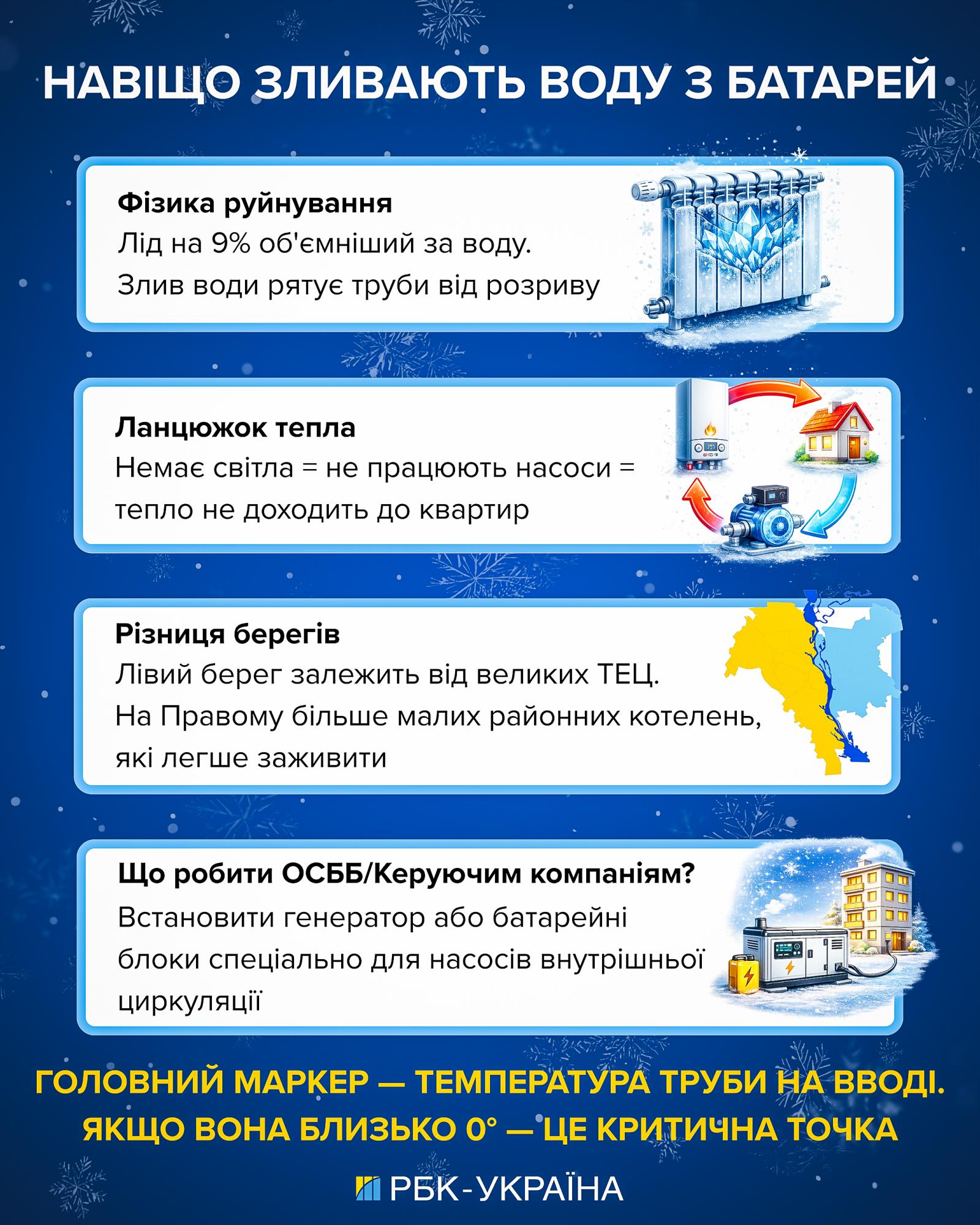 НАВІЩО ЗЛИВАЮТЬ ВОДУ З БАТАРЕЙ

Фізика руйнування
Лід на 9% об'ємніший за воду.
Злив води рятує труби від розриву

Ланцюжок тепла
Немає світла = не працюють насоси = тепло не доходить до квартир

Різниця берегів
Лівий берег залежить від великих ТЕЦ.
На Правому більше малих районних котелень, які легше заживити

Що робити ОСББ/Керуючим компаніям?
Встановити генератор або батарейні блоки спеціально для насосів внутрішньої циркуляції

ГОЛОВНИЙ МАРКЕР — ТЕМПЕРАТУРА ТРУБИ НА ВВОДІ. ЯКЩО ВОНА БЛИЗЬКО 0° — ЦЕ КРИТИЧНА ТОЧКА

РБК-УКРАЇНА